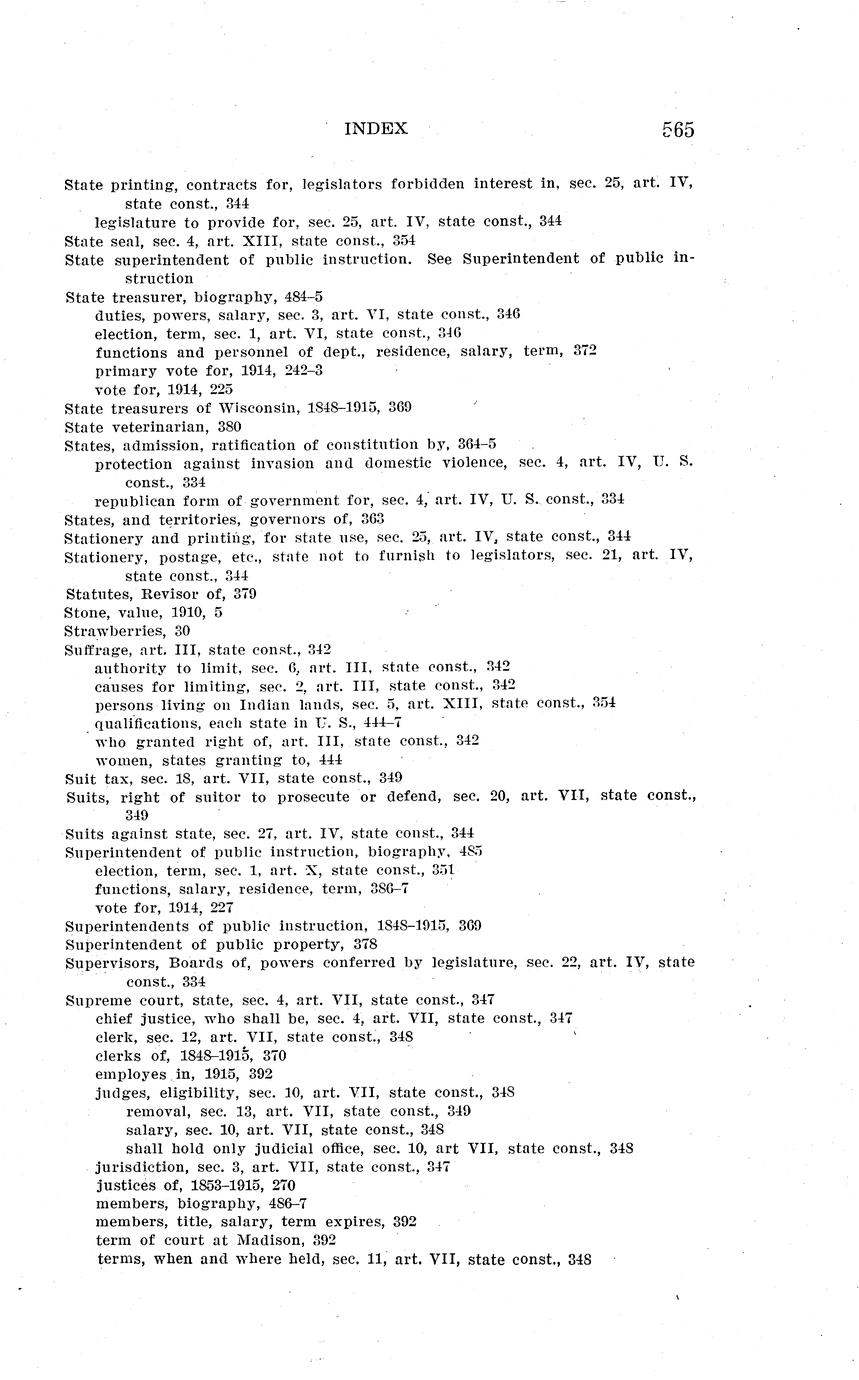 INDEX 565

State printing, contracts for, legislators forbidden interest in, sec. 25, art. IV, state const., 344
legislature to provide for, sec. 25, art. IV, state const., 344
State seal, sec. 4, art. XIII, state const., 354
State superintendent of public instruction. See Superintendent of public instruction
State treasurer, biography, 484–5
duties, powers, salary, sec. 3, art. VI, state const., 346
election, term, sec. 1, art. VI, state const., 346
functions and personnel of dept., residence, salary, term, 372
primary vote for, 1914, 242–3
vote for, 1914, 225
State treasurers of Wisconsin, 1848–1915, 369
State veterinarian, 380
States, admission, ratification of constitution by, 364–5
protection against invasion and domestic violence, sec. 4, art. IV, U. S. const., 334
republican form of government for, sec. 4, art. IV, U. S. const., 334
States, and territories, governors of, 363
Stationery and printing, for state use, sec. 25, art. IV, state const., 344
Stationery, postage, etc., state not to furnish to legislators, sec. 21, art. IV, state const., 344
Statutes, Revisor of, 379
Stone, value, 1910, 5
Strawberries, 30
Suffrage, art. III, state const., 342
authority to limit, sec. 6, art. III, state const., 342
causes for limiting, sec. 2, art. III, state const., 342
persons living on Indian lands, sec. 5, art. XIII, state const., 354
qualifications, each state in U. S., 444–7
who granted right of, art. III, state const., 342
women, states granting to, 444
Suit tax, sec. 18, art. VII, state const., 349
Suits, right of suitor to prosecute or defend, sec. 20, art. VII, state const., 349
Suits against state, sec. 27, art. IV, state const., 344
Superintendent of public instruction, biography, 485
election, term, sec. 1, art. X, state const., 351
functions, salary, residence, term, 386–7
vote for, 1914, 227
Superintendents of public instruction, 1848–1915, 369
Superintendent of public property, 378
Supervisors, Boards of, powers conferred by legislature, sec. 22, art. IV, state const., 334
Supreme court, state, sec. 4, art. VII, state const., 347
chief justice, who shall be, sec. 4, art. VII, state const., 347
clerk, sec. 12, art. VII, state const., 348
clerks of, 1848–1915, 370
employes in, 1915, 392
judges, eligibility, sec. 10, art. VII, state const., 348
removal, sec. 13, art. VII, state const., 349
salary, sec. 10, art. VII, state const., 348
shall hold only judicial office, sec. 10, art VII, state const., 348
jurisdiction, sec. 3, art. VII, state const., 347
justices of, 1853–1915, 270
members, biography, 486–7
members, title, salary, term expires, 392
term of court at Madison, 392
terms, when and where held, sec. 11, art. VII, state const., 348